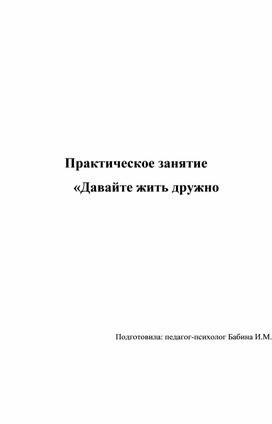 Практическое занятие

«Давайте жить дружно

Подготовила: педагог-психолог Бабина И.М.